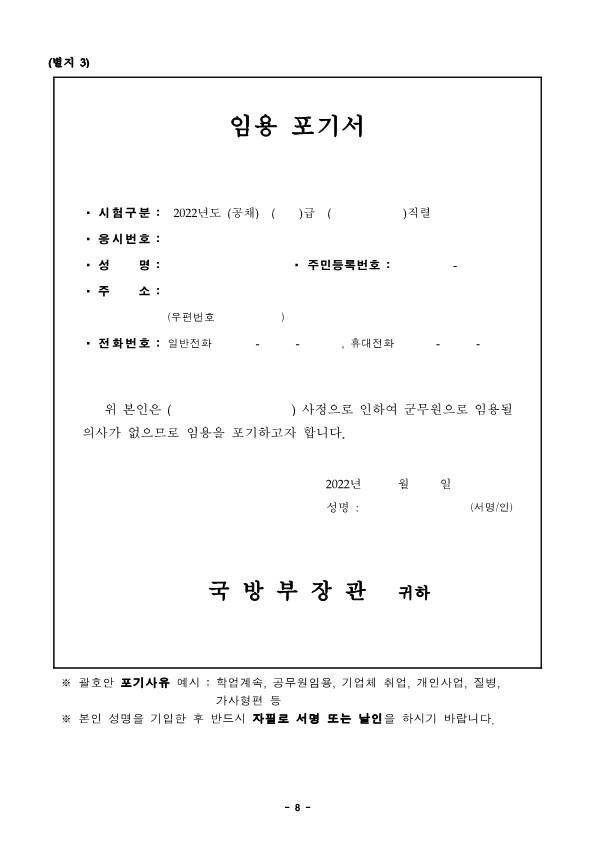 (별지 3)

임용 포기서

• 시험구분 : 2022년도 (공채) ( )급 ( )직렬

• 응시번호 :

• 성 명 : • 주민등록번호 : -

• 주 소 :

(우편번호 )

• 전화번호 : 일반전화 - - , 휴대전화 - -

위 본인은 ( ) 사정으로 인하여 군무원으로 임용될 의사가 없으므로 임용을 포기하고자 합니다.

2022년 월 일

성명 : (서명/인)

국 방 부 장 관 귀하

※ 괄호안 포기사유 예시 : 학업계속, 공무원임용, 기업체 취업, 개인사업, 질병, 가사형편 등

※ 본인 성명을 기입한 후 반드시 자필로 서명 또는 날인을 하시기 바랍니다.

- 8 -